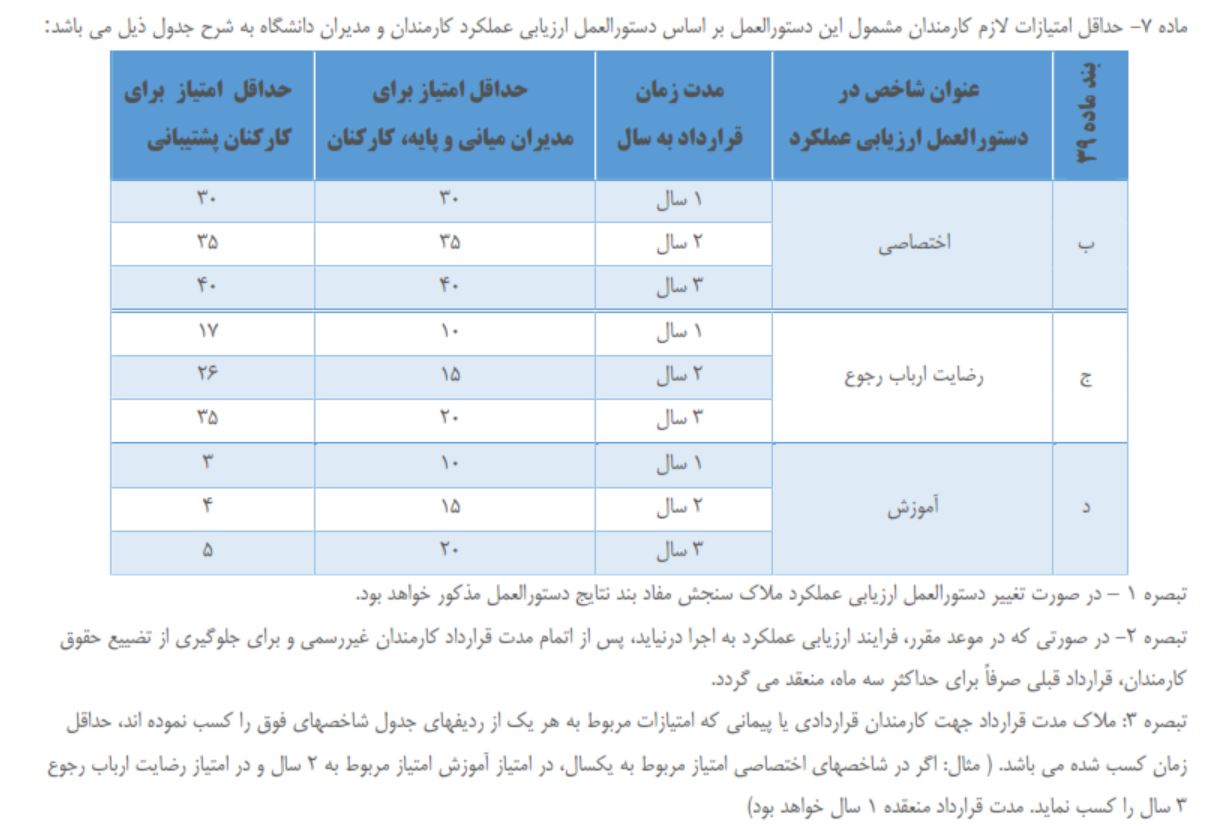 ماده ۷- حداقل امتیازات لازم کارمندان مشمول این دستورالعمل بر اساس دستورالعمل ارزیابی عملکرد کارمندان و مدیران دانشگاه به شرح جدول ذیل می باشد:

| بند ماده ۳۹ | عنوان شاخص در دستورالعمل ارزیابی عملکرد | مدت زمان قرارداد به سال | حداقل امتیاز برای مدیران میانی و پایه، کارکنان | حداقل امتیاز برای کارکنان پشتیبانی |
|---|---|---|---|---|
| ب | اختصاصی | ۱ سال | ۳۰ | ۳۰ |
| | | ۲ سال | ۳۵ | ۳۵ |
| | | ۳ سال | ۴۰ | ۴۰ |
| ج | رضایت ارباب رجوع | ۱ سال | ۱۰ | ۱۷ |
| | | ۲ سال | ۱۵ | ۲۶ |
| | | ۳ سال | ۲۰ | ۳۵ |
| د | آموزش | ۱ سال | ۱۰ | ۳ |
| | | ۲ سال | ۱۵ | ۴ |
| | | ۳ سال | ۲۰ | ۵ |

تبصره ۱ – در صورت تغییر دستورالعمل ارزیابی عملکرد ملاک سنجش مفاد بند نتایج دستورالعمل مذکور خواهد بود.

تبصره ۲- در صورتی که در موعد مقرر، فرایند ارزیابی عملکرد به اجرا درنیاید، پس از اتمام مدت قرارداد کارمندان غیررسمی و برای جلوگیری از تضییع حقوق کارمندان، قرارداد قبلی صرفاً برای حداکثر سه ماه، منعقد می گردد.

تبصره ۳: ملاک مدت قرارداد جهت کارمندان قراردادی یا پیمانی که امتیازات مربوط به هر یک از ردیفهای جدول شاخصهای فوق را کسب نموده اند، حداقل زمان کسب شده می باشد. ( مثال: اگر در شاخصهای اختصاصی امتیاز مربوط به یکسال، در امتیاز آموزش امتیاز مربوط به ۲ سال و در امتیاز رضایت ارباب رجوع ۳ سال را کسب نماید. مدت قرارداد منعقده ۱ سال خواهد بود)